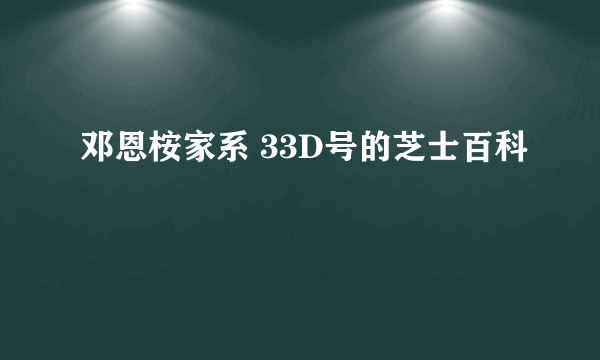 邓恩桉家系 33D号的芝士百科